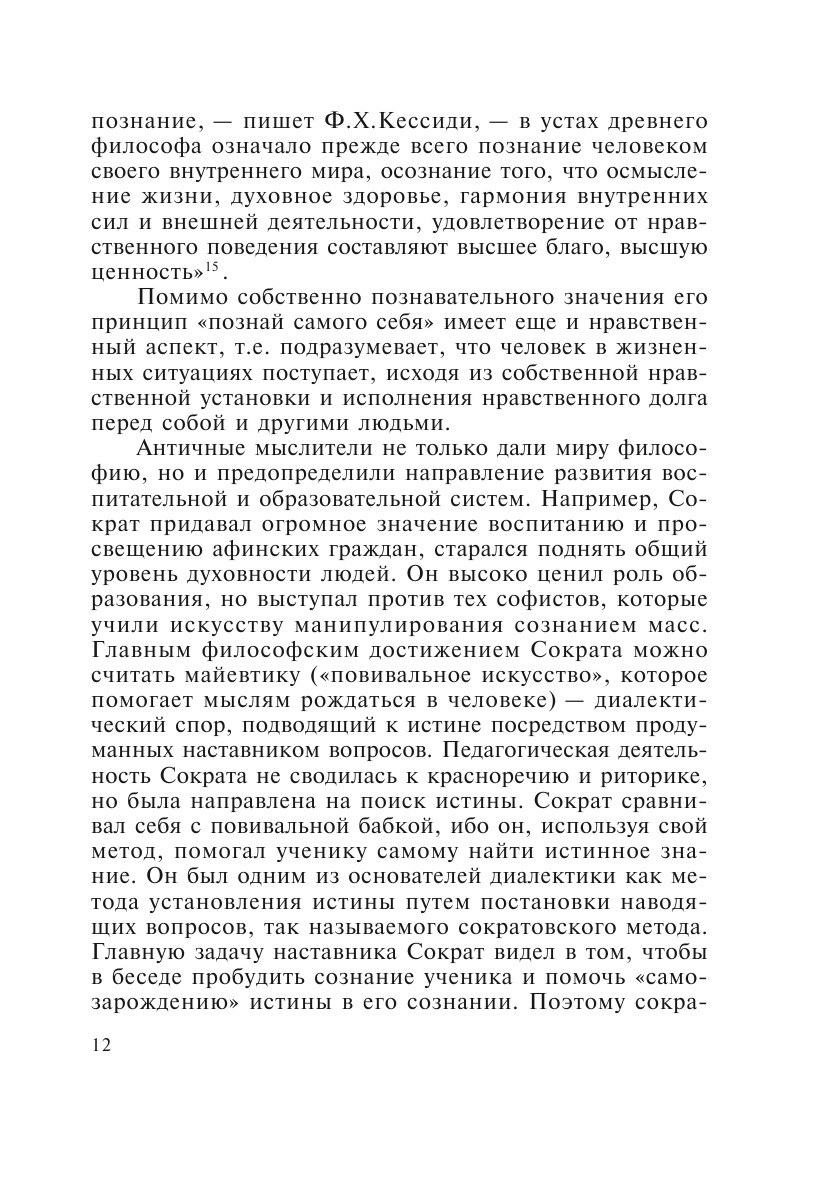 познание, — пишет Ф.Х.Кессиди, — в устах древнего философа означало прежде всего познание человеком своего внутреннего мира, осознание того, что осмысление жизни, духовное здоровье, гармония внутренних сил и внешней деятельности, удовлетворение от нравственного поведения составляют высшее благо, высшую ценность»$^{15}$.

Помимо собственно познавательного значения его принцип «познай самого себя» имеет еще и нравственный аспект, т.е. подразумевает, что человек в жизненных ситуациях поступает, исходя из собственной нравственной установки и исполнения нравственного долга перед собой и другими людьми.

Античные мыслители не только дали миру философию, но и предопределили направление развития воспитательной и образовательной систем. Например, Сократ придавал огромное значение воспитанию и просвещению афинских граждан, старался поднять общий уровень духовности людей. Он высоко ценил роль образования, но выступал против тех софистов, которые учили искусству манипулирования сознанием масс. Главным философским достижением Сократа можно считать майевтику («повивальное искусство», которое помогает мыслям рождаться в человеке) — диалектический спор, подводящий к истине посредством продуманных наставником вопросов. Педагогическая деятельность Сократа не сводилась к красноречию и риторике, но была направлена на поиск истины. Сократ сравнивал себя с повивальной бабкой, ибо он, используя свой метод, помогал ученику самому найти истинное знание. Он был одним из основателей диалектики как метода установления истины путем постановки наводящих вопросов, так называемого сократовского метода. Главную задачу наставника Сократ видел в том, чтобы в беседе пробудить сознание ученика и помочь «самозарождению» истины в его сознании. Поэтому сокра-

12